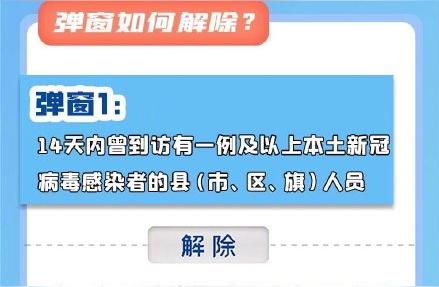 弹窗如何解除？

弹窗1:

14天内曾到访有一例及以上本土新冠病毒感染者的县（市、区、旗）人员

解除